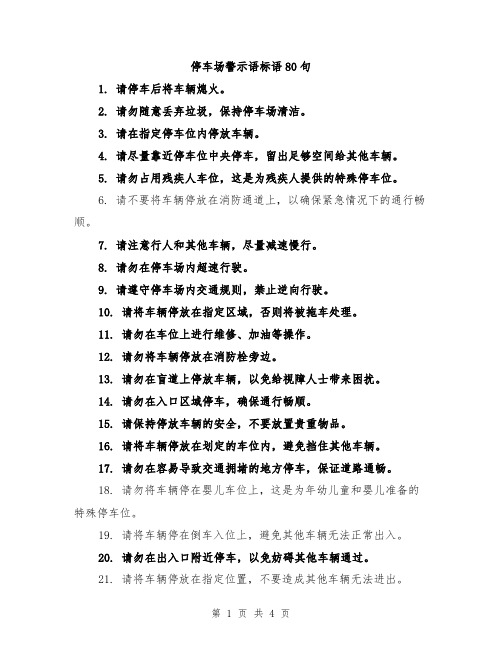 停车场警示语标语80句

1. 请停车后将车辆熄火。

2. 请勿随意丢弃垃圾，保持停车场清洁。

3. 请在指定停车位内停放车辆。

4. 请尽量靠近停车位中央停车，留出足够空间给其他车辆。

5. 请勿占用残疾人车位，这是为残疾人提供的特殊停车位。

6. 请不要将车辆停放在消防通道上，以确保紧急情况下的通行畅顺。

7. 请注意行人和其他车辆，尽量减速慢行。

8. 请勿在停车场内超速行驶。

9. 请遵守停车场内交通规则，禁止逆向行驶。

10. 请将车辆停放在指定区域，否则将被拖车处理。

11. 请勿在车位上进行维修、加油等操作。

12. 请勿将车辆停放在消防栓旁边。

13. 请勿在盲道上停放车辆，以免给视障人士带来困扰。

14. 请勿在入口区域停车，确保通行畅顺。

15. 请保持停放车辆的安全，不要放置贵重物品。

16. 请将车辆停放在划定的车位内，避免挡住其他车辆。

17. 请勿在容易导致交通拥堵的地方停车，保证道路通畅。

18. 请勿将车辆停在婴儿车位上，这是为年幼儿童和婴儿准备的特殊停车位。

19. 请将车辆停在倒车入位上，避免其他车辆无法正常出入。

20. 请勿在出入口附近停车，以免妨碍其他车辆通过。

21. 请将车辆停放在指定位置，不要造成其他车辆无法进出。

第 1 页 共 4 页